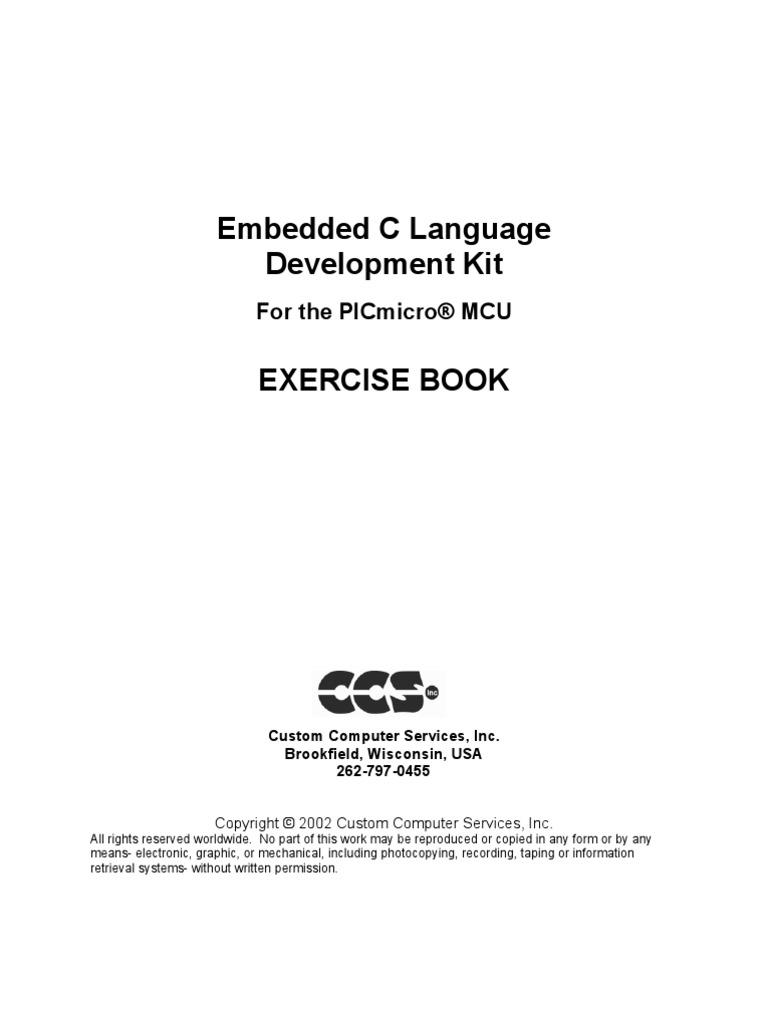 Embedded C Language Development Kit

For the PICmicro® MCU

EXERCISE BOOK

CCS Inc

Custom Computer Services, Inc.
Brookfield, Wisconsin, USA
262-797-0455

Copyright © 2002 Custom Computer Services, Inc.
All rights reserved worldwide. No part of this work may be reproduced or copied in any form or by any means- electronic, graphic, or mechanical, including photocopying, recording, taping or information retrieval systems- without written permission.